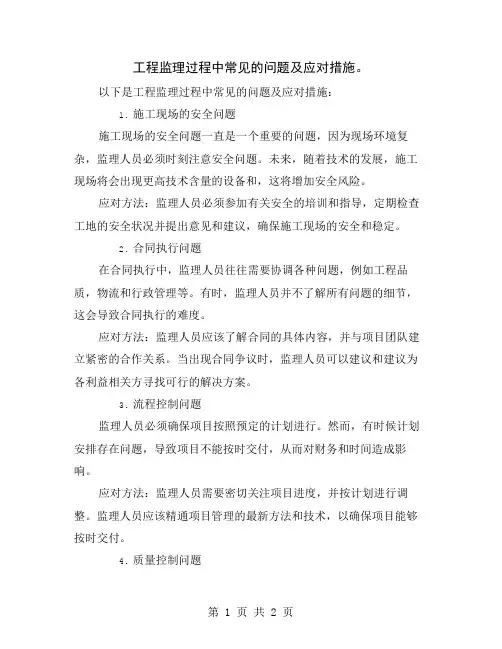 工程监理过程中常见的问题及应对措施。

以下是工程监理过程中常见的问题及应对措施：

1. 施工现场的安全问题

施工现场的安全问题一直是一个重要的问题，因为现场环境复杂，监理人员必须时刻注意安全问题。未来，随着技术的发展，施工现场将会出现更高技术含量的设备和，这将增加安全风险。

应对方法：监理人员必须参加有关安全的培训和指导，定期检查工地的安全状况并提出意见和建议，确保施工现场的安全和稳定。

2. 合同执行问题

在合同执行中，监理人员往往需要协调各种问题，例如工程品质，物流和行政管理等。有时，监理人员并不了解所有问题的细节，这会导致合同执行的难度。

应对方法：监理人员应该了解合同的具体内容，并与项目团队建立紧密的合作关系。当出现合同争议时，监理人员可以建议和建议为各利益相关方寻找可行的解决方案。

3. 流程控制问题

监理人员必须确保项目按照预定的计划进行。然而，有时候计划安排存在问题，导致项目不能按时交付，从而对财务和时间造成影响。

应对方法：监理人员需要密切关注项目进度，并按计划进行调整。监理人员应该精通项目管理的最新方法和技术，以确保项目能够按时交付。

4. 质量控制问题

第 1 页 共 2 页